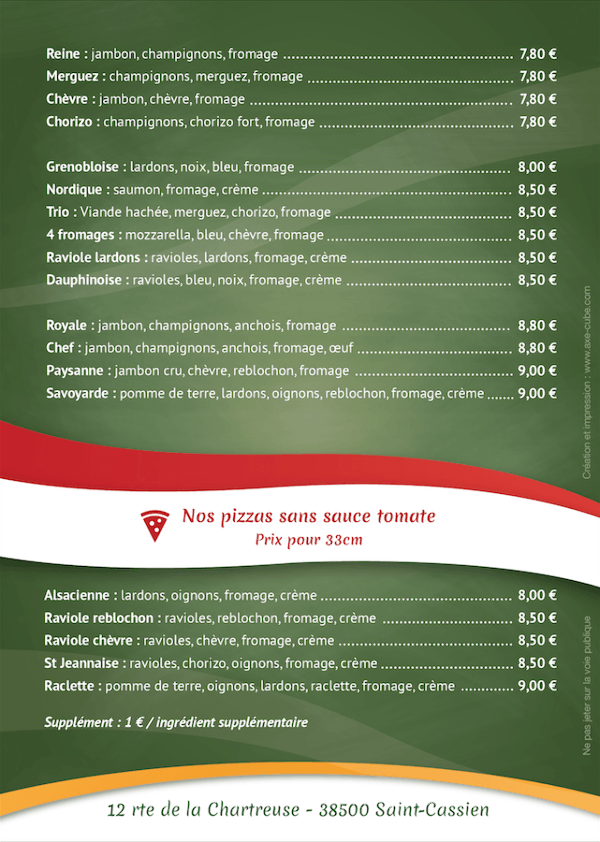 Reine : jambon, champignons, fromage 7,80 €
Merguez : champignons, merguez, fromage 7,80 €
Chèvre : jambon, chèvre, fromage 7,80 €
Chorizo : champignons, chorizo fort, fromage 7,80 €

Grenobloise : lardons, noix, bleu, fromage 8,00 €
Nordique : saumon, fromage, crème 8,50 €
Trio : Viande hachée, merguez, chorizo, fromage 8,50 €
4 fromages : mozzarella, bleu, chèvre, fromage 8,50 €
Raviole lardons : ravioles, lardons, fromage, crème 8,50 €
Dauphinoise : ravioles, bleu, noix, fromage, crème 8,50 €

Royale : jambon, champignons, anchois, fromage 8,80 €
Chef : jambon, champignons, anchois, fromage, œuf 8,80 €
Paysanne : jambon cru, chèvre, reblochon, fromage 9,00 €
Savoyarde : pomme de terre, lardons, oignons, reblochon, fromage, crème 9,00 €

Nos pizzas sans sauce tomate
Prix pour 33cm

Alsacienne : lardons, oignons, fromage, crème 8,00 €
Raviole reblochon : ravioles, reblochon, fromage, crème 8,50 €
Raviole chèvre : ravioles, chèvre, fromage, crème 8,50 €
St Jeannaise : ravioles, chorizo, oignons, fromage, crème 8,50 €
Raclette : pomme de terre, oignons, lardons, raclette, fromage, crème 9,00 €

Supplément : 1 € / ingrédient supplémentaire

12 rte de la Chartreuse - 38500 Saint-Cassien

Création et impression : www.axe-cube.com

Ne pas jeter sur la voie publique